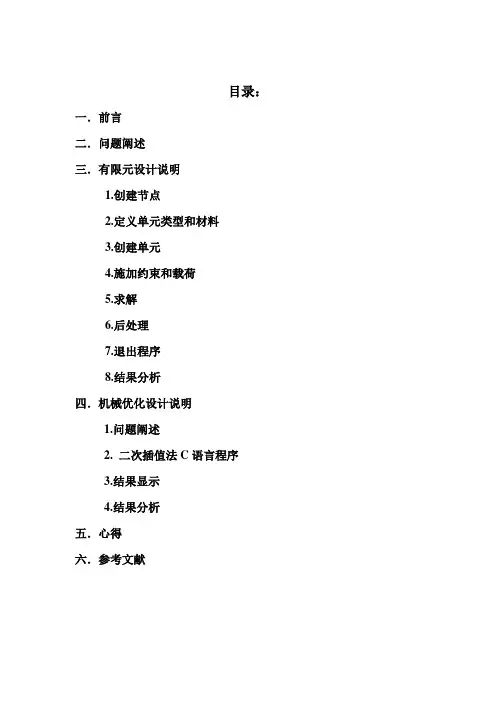 目录：

一．前言

二．问题阐述

三．有限元设计说明

1.创建节点

2.定义单元类型和材料

3.创建单元

4.施加约束和载荷

5.求解

6.后处理

7.退出程序

8.结果分析

四．机械优化设计说明

1.问题阐述

2.二次插值法C语言程序

3.结果显示

4.结果分析

五．心得

六．参考文献